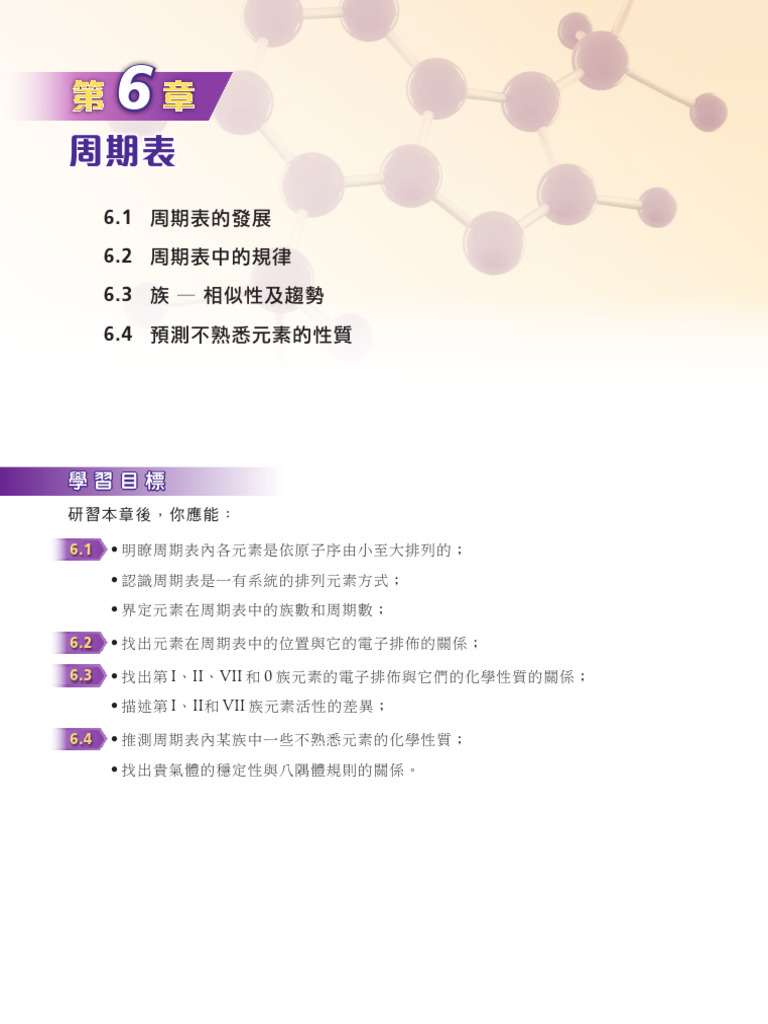 第 6 章
周期表

6.1 周期表的發展
6.2 周期表中的規律
6.3 族 — 相似性及趨勢
6.4 預測不熟悉元素的性質

學習目標

研習本章後，你應能：

6.1 • 明瞭周期表內各元素是依原子序由小至大排列的；
• 認識周期表是一有系統的排列元素方式；
• 界定元素在周期表中的族數和周期數；

6.2 • 找出元素在周期表中的位置與它的電子排佈的關係；

6.3 • 找出第 I、II、VII 和 0 族元素的電子排佈與它們的化學性質的關係；
• 描述第 I、II和 VII 族元素活性的差異；

6.4 • 推測周期表內某族中一些不熟悉元素的化學性質；
• 找出貴氣體的穩定性與八隅體規則的關係。